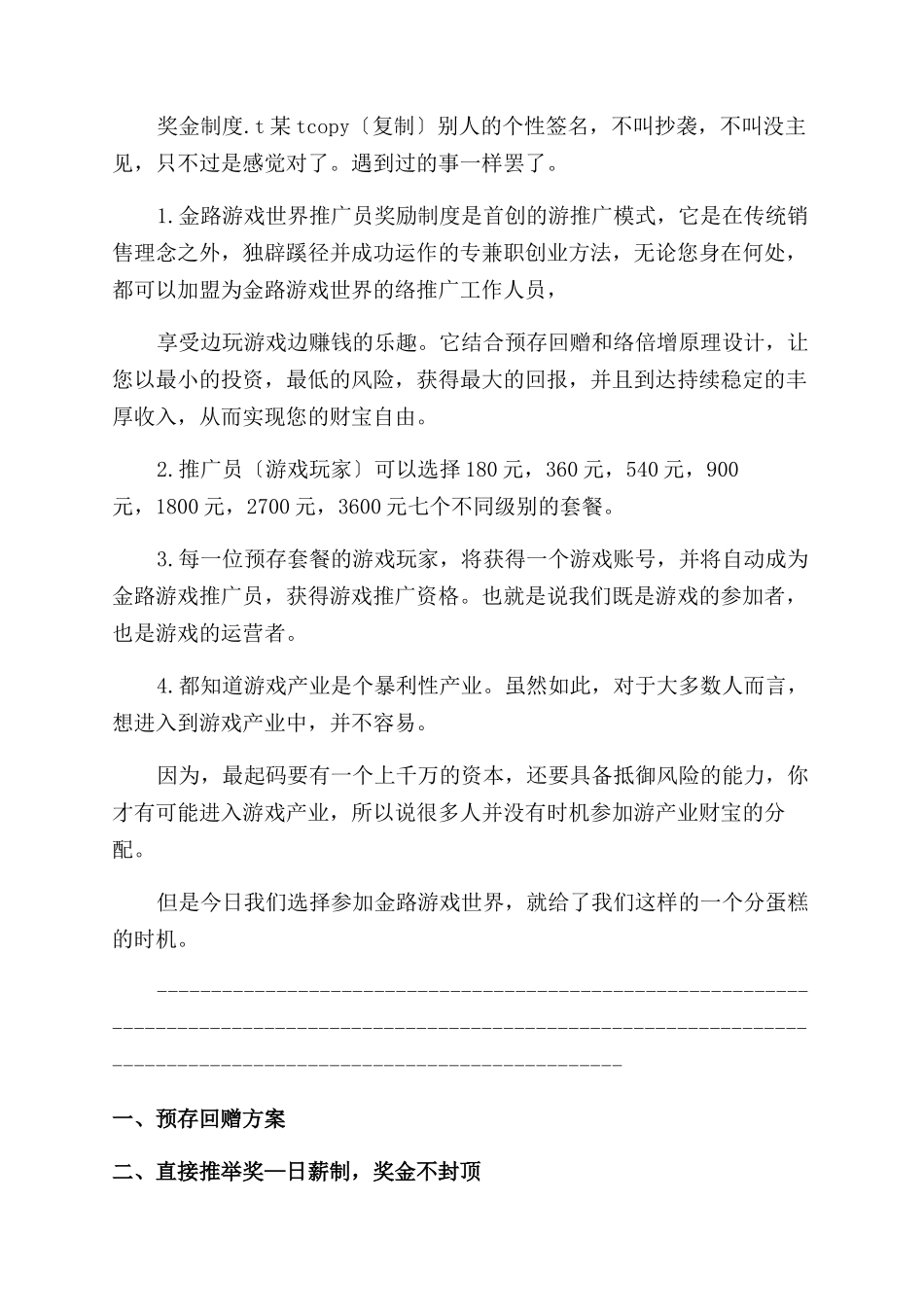 奖金制度.t某tcopy〔复制〕别人的个性签名，不叫抄袭，不叫没主见，只不过是感觉对了。遇到过的事一样罢了。

1.金路游戏世界推广员奖励制度是首创的游推广模式，它是在传统销售理念之外，独辟蹊径并成功运作的专兼职创业方法，无论您身在何处，都可以加盟为金路游戏世界的络推广工作人员，

享受边玩游戏边赚钱的乐趣。它结合预存回赠和络倍增原理设计，让您以最小的投资，最低的风险，获得最大的回报，并且到达持续稳定的丰厚收入，从而实现您的财宝自由。

2.推广员〔游戏玩家〕可以选择180元，360元，540元，900元，1800元，2700元，3600元七个不同级别的套餐。

3.每一位预存套餐的游戏玩家，将获得一个游戏账号，并将自动成为金路游戏推广员，获得游戏推广资格。也就是说我们既是游戏的参加者，也是游戏的运营者。

4.都知道游戏产业是个暴利性产业。虽然如此，对于大多数人而言，想进入到游戏产业中，并不容易。

因为，最起码要有一个上千万的资本，还要具备抵御风险的能力，你才有可能进入游戏产业，所以说很多人并没有时机参加游产业财宝的分配。

但是今日我们选择参加金路游戏世界，就给了我们这样的一个分蛋糕的时机。

------------------------------------------------------------------------------------------------------------------------------------------------------------------------------

一、预存回赠方案

二、直接推举奖—日薪制，奖金不封顶